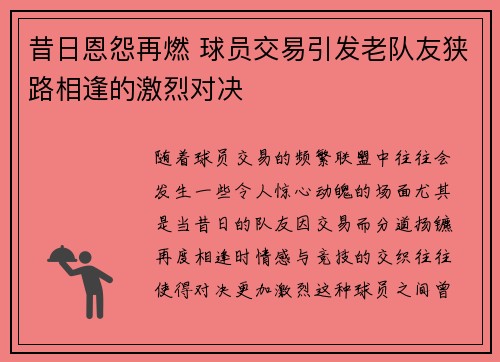 昔日恩怨再燃 球员交易引发老队友狭路相逢的激烈对决

随着球员交易的频繁联盟中往往会发生一些令人惊心动魄的场面尤其是当昔日的队友因交易而分道扬镳再度相逢时情感与竞技的交织往往使得对决更加激烈这种球员之间曾